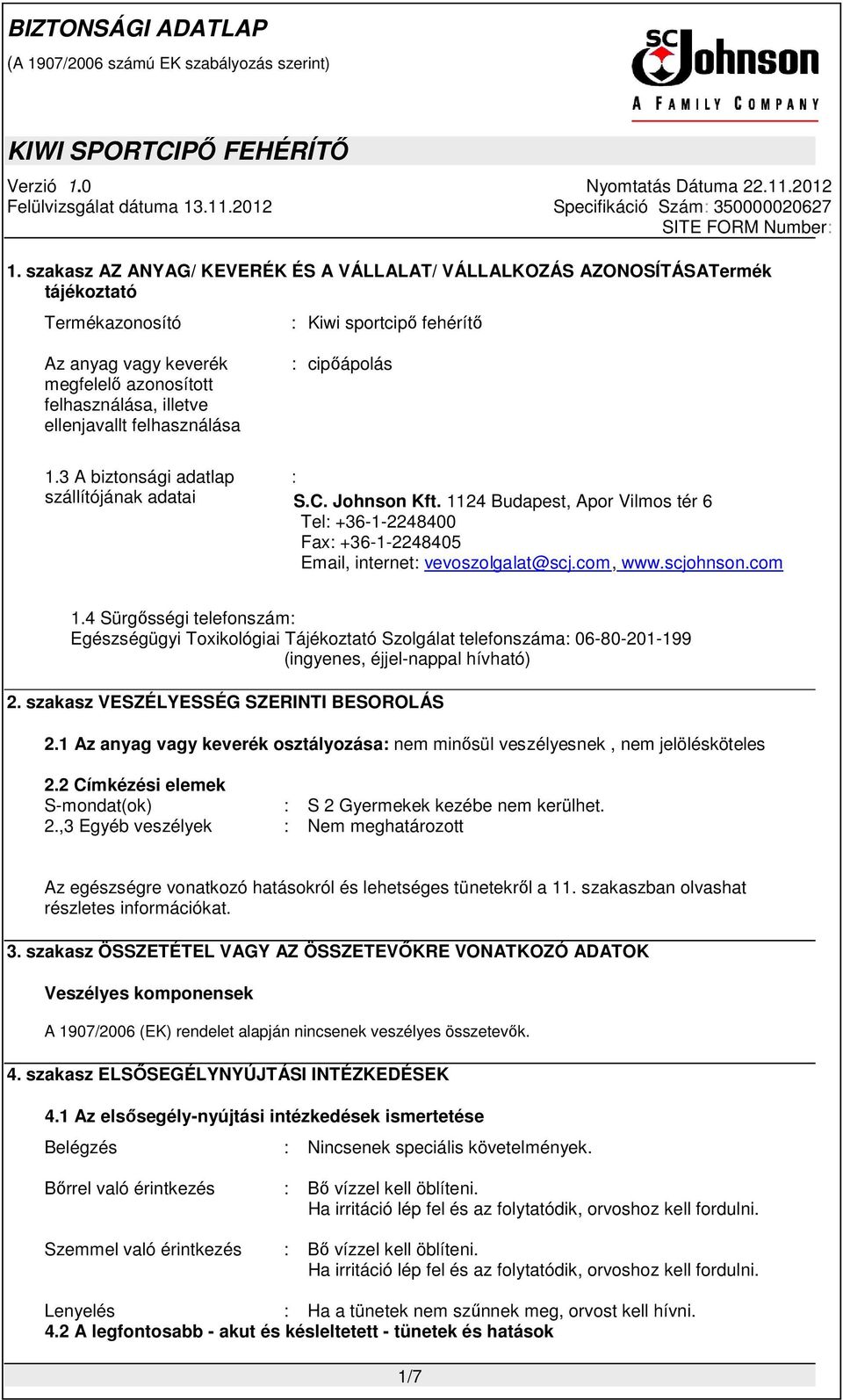 BIZTONSÁGI ADATLAP
(A 1907/2006 számú EK szabályozás szerint)

SC Johnson
A FAMILY COMPANY

KIWI SPORTCIPŐ FEHÉRÍTŐ

Verzió 1.0
Felülvizsgálat dátuma 13.11.2012

Nyomtatás Dátuma 22.11.2012
Specifikáció Szám: 350000020627
SITE FORM Number:

1. szakasz AZ ANYAG/ KEVERÉK ÉS A VÁLLALAT/ VÁLLALKOZÁS AZONOSÍTÁSATermék tájékoztató

Termékazonosító : Kiwi sportcipő fehérítő

Az anyag vagy keverék megfelelő azonosított felhasználása, illetve ellenjavallt felhasználása : cipőápolás

1.3 A biztonsági adatlap szállítójának adatai : S.C. Johnson Kft. 1124 Budapest, Apor Vilmos tér 6
Tel: +36-1-2248400
Fax: +36-1-2248405
Email, internet: vevoszolgalat@scj.com, www.scjohnson.com

1.4 Sürgősségi telefonszám:
Egészségügyi Toxikológiai Tájékoztató Szolgálat telefonszáma: 06-80-201-199
(ingyenes, éjjel-nappal hívható)

2. szakasz VESZÉLYESSÉG SZERINTI BESOROLÁS

2.1 Az anyag vagy keverék osztályozása: nem minősül veszélyesnek , nem jelölésköteles

2.2 Címkézési elemek
S-mondat(ok) : S 2 Gyermekek kezébe nem kerülhet.
2.,3 Egyéb veszélyek : Nem meghatározott

Az egészségre vonatkozó hatásokról és lehetséges tünetekről a 11. szakaszban olvashat részletes információkat.

3. szakasz ÖSSZETÉTEL VAGY AZ ÖSSZETEVŐKRE VONATKOZÓ ADATOK

Veszélyes komponensek

A 1907/2006 (EK) rendelet alapján nincsenek veszélyes összetevők.

4. szakasz ELSŐSEGÉLYNYÚJTÁSI INTÉZKEDÉSEK

4.1 Az elsősegély-nyújtási intézkedések ismertetése

Belégzés : Nincsenek speciális követelmények.

Bőrrel való érintkezés : Bő vízzel kell öblíteni.
Ha irritáció lép fel és az folytatódik, orvoshoz kell fordulni.

Szemmel való érintkezés : Bő vízzel kell öblíteni.
Ha irritáció lép fel és az folytatódik, orvoshoz kell fordulni.

Lenyelés : Ha a tünetek nem szűnnek meg, orvost kell hívni.
4.2 A legfontosabb - akut és késleltetett - tünetek és hatások

1/7